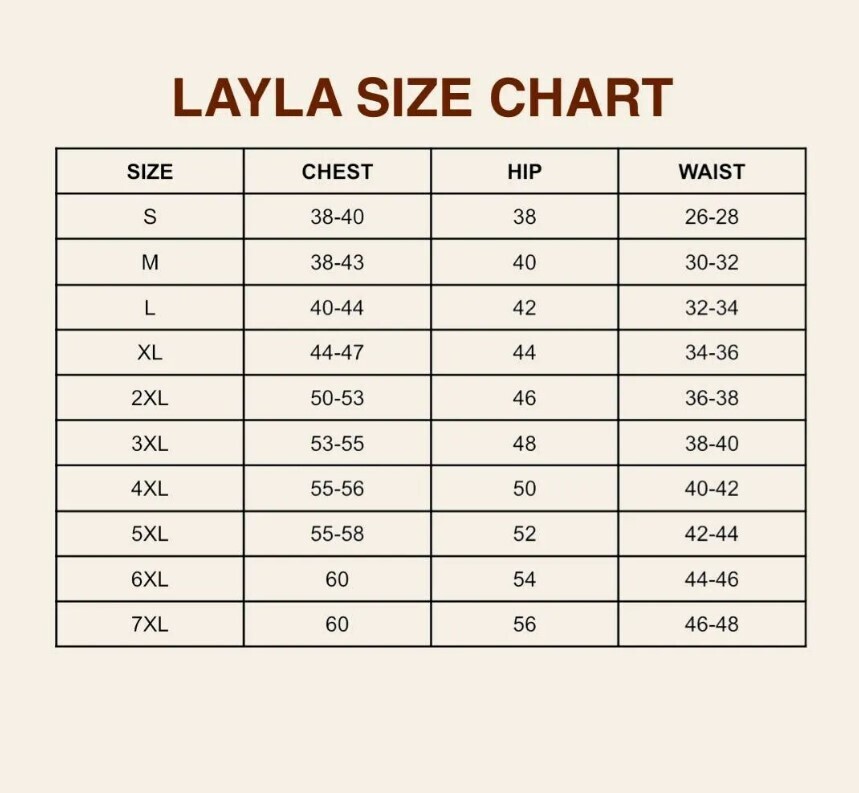 LAYLA SIZE CHART

| SIZE | CHEST | HIP | WAIST |
|---|---|---|---|
| S | 38-40 | 38 | 26-28 |
| M | 38-43 | 40 | 30-32 |
| L | 40-44 | 42 | 32-34 |
| XL | 44-47 | 44 | 34-36 |
| 2XL | 50-53 | 46 | 36-38 |
| 3XL | 53-55 | 48 | 38-40 |
| 4XL | 55-56 | 50 | 40-42 |
| 5XL | 55-58 | 52 | 42-44 |
| 6XL | 60 | 54 | 44-46 |
| 7XL | 60 | 56 | 46-48 |